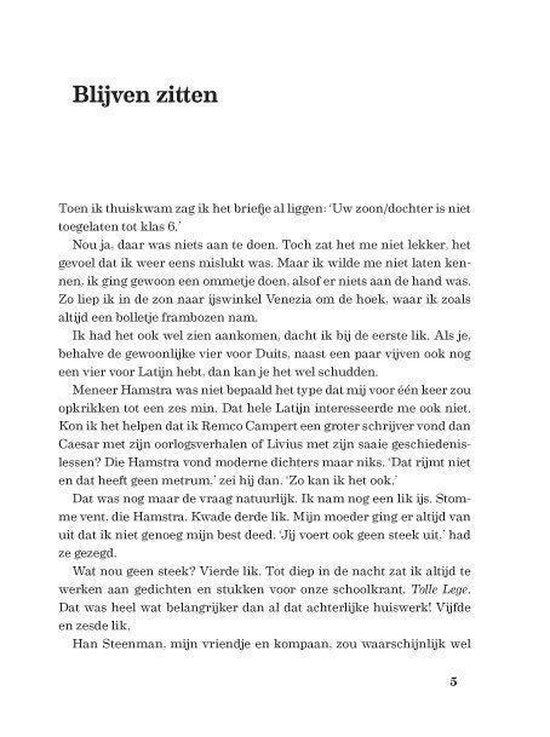 Blijven zitten

Toen ik thuiskwam zag ik het briefje al liggen: 'Uw zoon/dochter is niet toegelaten tot klas 6.'

Nou ja, daar was niets aan te doen. Toch zat het me niet lekker, het gevoel dat ik weer eens mislukt was. Maar ik wilde me niet laten kennen, ik ging gewoon een ommetje doen, alsof er niets aan de hand was. Zo liep ik in de zon naar ijswinkel Venezia om de hoek, waar ik zoals altijd een bolletje frambozen nam.

Ik had het ook wel zien aankomen, dacht ik bij de eerste lik. Als je, behalve de gewoonlijke vier voor Duits, naast een paar vijven ook nog een vier voor Latijn hebt, dan kan je het wel schudden.

Meneer Hamstra was niet bepaald het type dat mij voor één keer zou opkrikken tot een zes min. Dat hele Latijn interesseerde me ook niet. Kon ik het helpen dat ik Remco Campert een groter schrijver vond dan Caesar met zijn oorlogsverhalen of Livius met zijn saaie geschiedenislessen? Die Hamstra vond moderne dichters maar niks. 'Dat rijmt niet en dat heeft geen metrum,' zei hij dan. 'Zo kan ik het ook.'

Dat was nog maar de vraag natuurlijk. Ik nam nog een lik ijs. Stomme vent, die Hamstra. Kwade derde lik. Mijn moeder ging er altijd van uit dat ik niet genoeg mijn best deed. 'Jij voert ook geen steek uit,' had ze gezegd.

Wat nou geen steek? Vierde lik. Tot diep in de nacht zat ik altijd te werken aan gedichten en stukken voor onze schoolkrant, Tolle Lege. Dat was heel wat belangrijker dan al dat achterlijke huiswerk! Vijfde en zesde lik.

Han Steenman, mijn vriendje en kompaan, zou waarschijnlijk wel

5